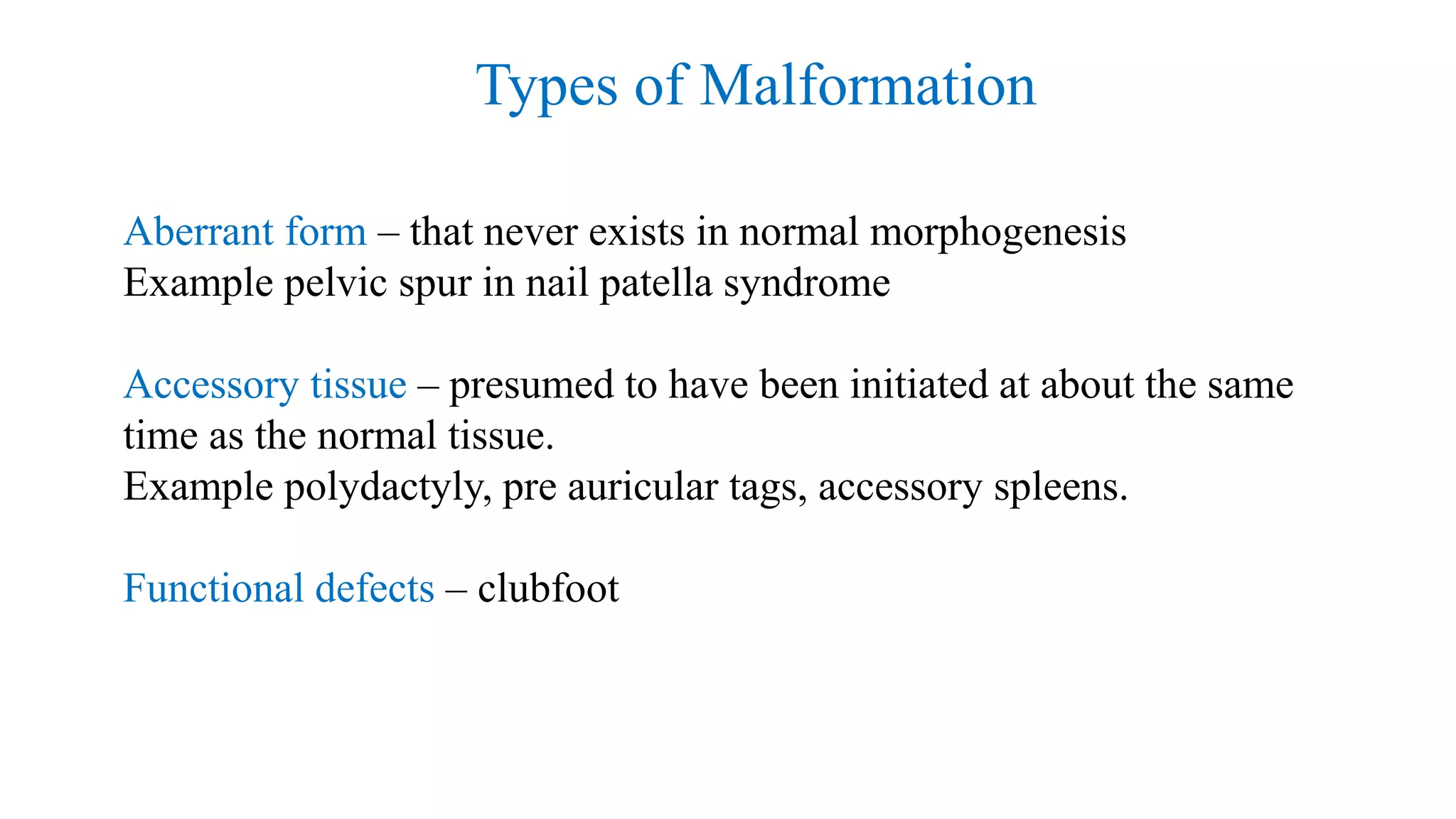 Types of Malformation

Aberrant form – that never exists in normal morphogenesis
Example pelvic spur in nail patella syndrome

Accessory tissue – presumed to have been initiated at about the same time as the normal tissue.
Example polydactyly, pre auricular tags, accessory spleens.

Functional defects – clubfoot